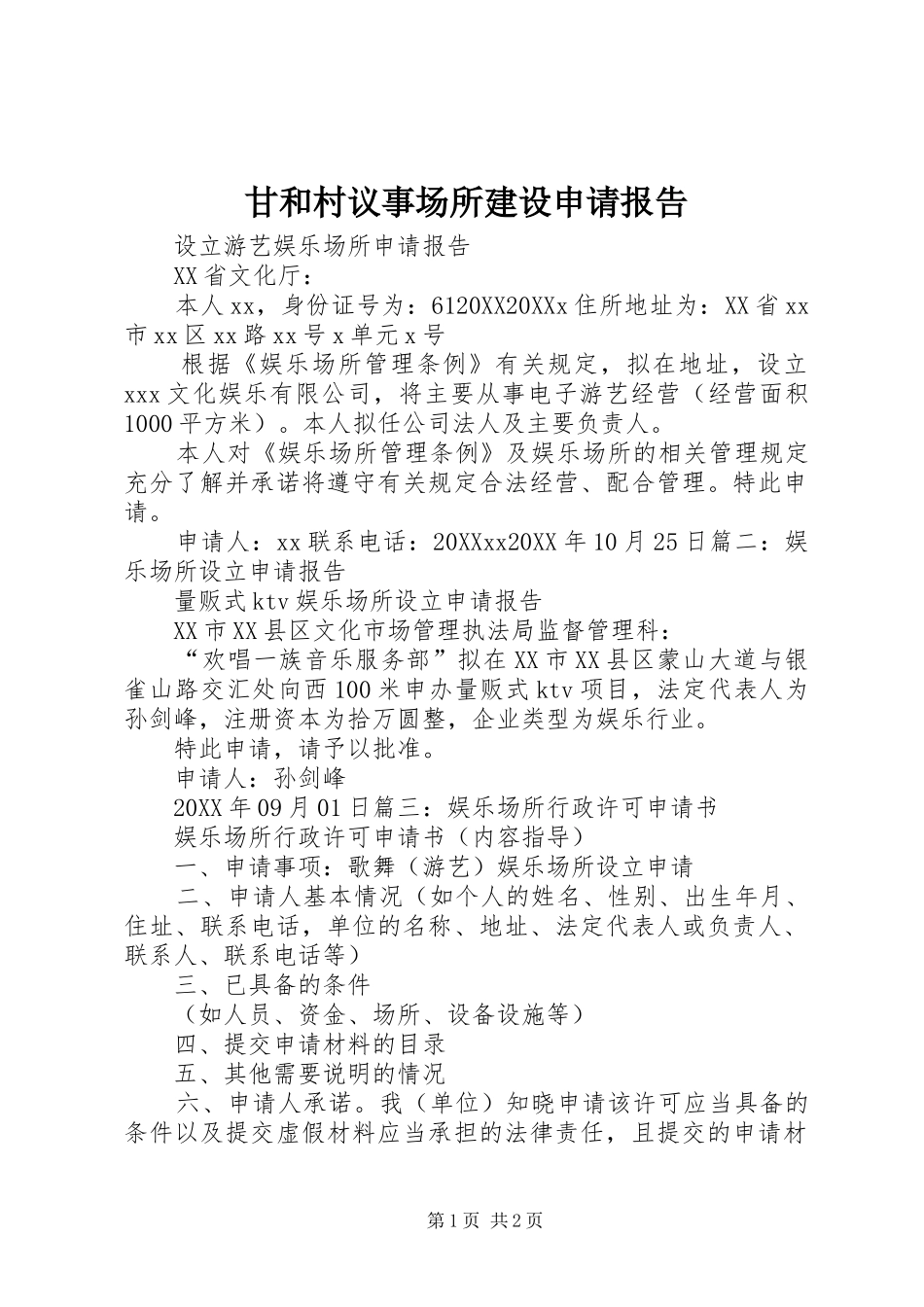 甘和村议事场所建设申请报告

设立游艺娱乐场所申请报告

XX省文化厅：

本人xx，身份证号为：6120XX20XXx住所地址为：XX省xx市xx区xx路xx号x单元x号

根据《娱乐场所管理条例》有关规定，拟在地址，设立xxx文化娱乐有限公司，将主要从事电子游艺经营（经营面积1000平方米）。本人拟任公司法人及主要负责人。

本人对《娱乐场所管理条例》及娱乐场所的相关管理规定充分了解并承诺将遵守有关规定合法经营、配合管理。特此申请。

申请人：xx联系电话：20XXxx20XX年10月25日篇二：娱乐场所设立申请报告

量贩式ktv娱乐场所设立申请报告

XX市XX县区文化市场管理执法局监督管理科：

“欢唱一族音乐服务部”拟在XX市XX县区蒙山大道与银雀山路交汇处向西100米申办量贩式ktv项目，法定代表人为孙剑峰，注册资本为拾万圆整，企业类型为娱乐行业。

特此申请，请予以批准。

申请人：孙剑峰

20XX年09月01日篇三：娱乐场所行政许可申请书

娱乐场所行政许可申请书（内容指导）

一、申请事项：歌舞（游艺）娱乐场所设立申请

二、申请人基本情况（如个人的姓名、性别、出生年月、住址、联系电话，单位的名称、地址、法定代表人或负责人、联系人、联系电话等）

三、已具备的条件

（如人员、资金、场所、设备设施等）

四、提交申请材料的目录

五、其他需要说明的情况

六、申请人承诺。我（单位）知晓申请该许可应当具备的条件以及提交虚假材料应当承担的法律责任，且提交的申请材

第1页 共2页